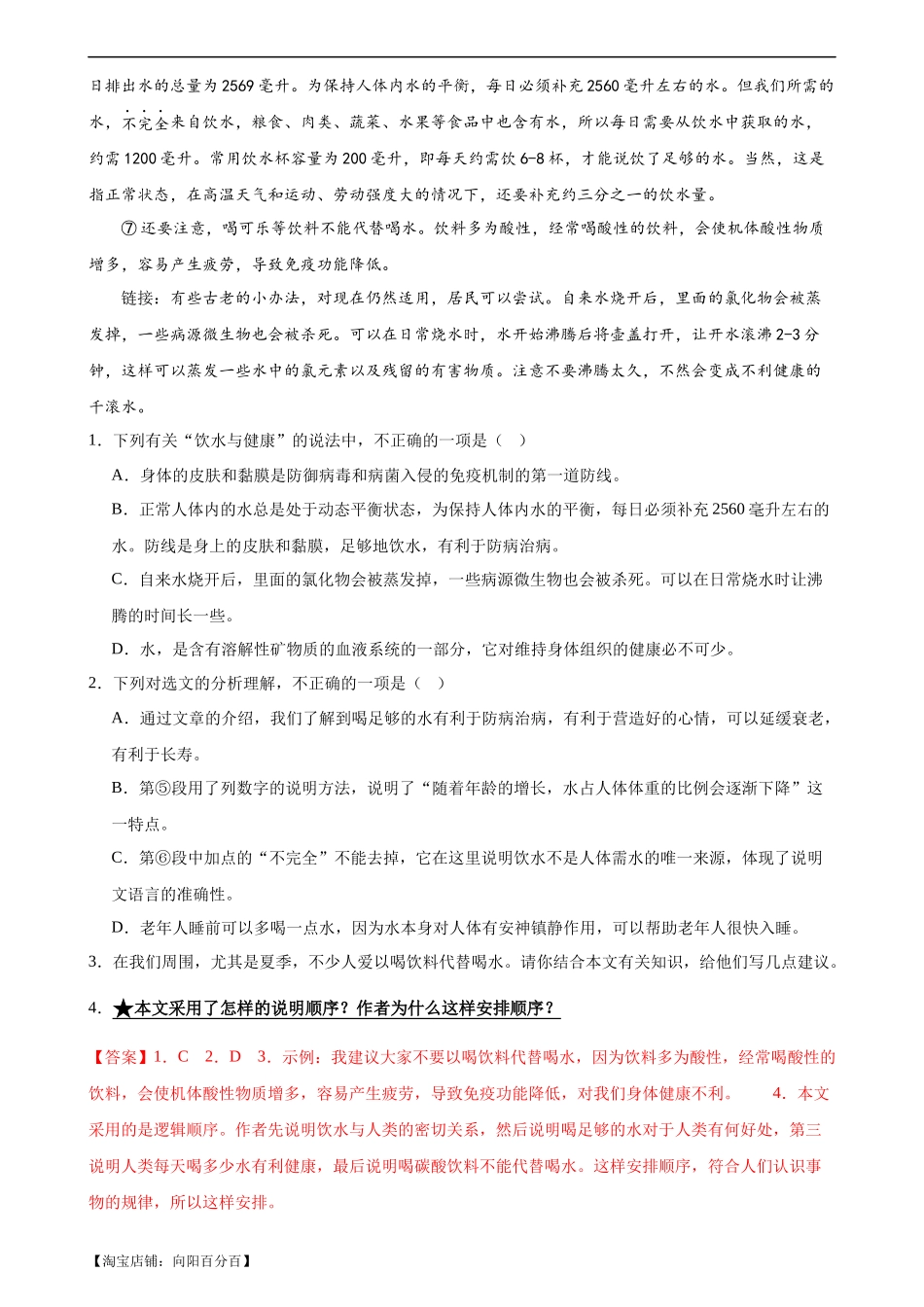 日排出水的总量为2569毫升。为保持人体内水的平衡，每日必须补充2560毫升左右的水。但我们所需的水，不完全来自饮水，粮食、肉类、蔬菜、水果等食品中也含有水，所以每日需要从饮水中获取的水，约需1200毫升。常用饮水杯容量为200毫升，即每天约需饮6-8杯，才能说饮了足够的水。当然，这是指正常状态，在高温天气和运动、劳动强度大的情况下，还要补充约三分之一的饮水量。

⑦还要注意，喝可乐等饮料不能代替喝水。饮料多为酸性，经常喝酸性的饮料，会使机体酸性物质增多，容易产生疲劳，导致免疫功能降低。

链接：有些古老的小办法，对现在仍然适用，居民可以尝试。自来水烧开后，里面的氯化物会被蒸发掉，一些病源微生物也会被杀死。可以在日常烧水时，水开始沸腾后将壶盖打开，让开水滚沸2-3分钟，这样可以蒸发一些水中的氯元素以及残留的有害物质。注意不要沸腾太久，不然会变成不利健康的千滚水。

1. 下列有关“饮水与健康”的说法中，不正确的一项是（ ）

A．身体的皮肤和黏膜是防御病毒和病菌入侵的免疫机制的第一道防线。

B．正常人体内的水总是处于动态平衡状态，为保持人体内水的平衡，每日必须补充2560毫升左右的水。防线是身上的皮肤和黏膜，足够地饮水，有利于防病治病。

C．自来水烧开后，里面的氯化物会被蒸发掉，一些病源微生物也会被杀死。可以在日常烧水时让沸腾的时间长一些。

D．水，是含有溶解性矿物质的血液系统的一部分，它对维持身体组织的健康必不可少。

2. 下列对选文的分析理解，不正确的一项是（ ）

A．通过文章的介绍，我们了解到喝足够的水有利于防病治病，有利于营造好的心情，可以延缓衰老，有利于长寿。

B．第⑤段用了列数字的说明方法，说明了“随着年龄的增长，水占人体体重的比例会逐渐下降”这一特点。

C．第⑥段中加点的“不完全”不能去掉，它在这里说明饮水不是人体需水的唯一来源，体现了说明文语言的准确性。

D．老年人睡前可以多喝一点水，因为水本身对人体有安神镇静作用，可以帮助老年人很快入睡。

3. 在我们周围，尤其是夏季，不少人爱以喝饮料代替喝水。请你结合本文有关知识，给他们写几点建议。

4. ★本文采用了怎样的说明顺序？作者为什么这样安排顺序？

【答案】1. C 2. D 3. 示例：我建议大家不要以喝饮料代替喝水，因为饮料多为酸性，经常喝酸性的饮料，会使机体酸性物质增多，容易产生疲劳，导致免疫功能降低，对我们身体健康不利。 4. 本文采用的是逻辑顺序。作者先说明饮水与人类的密切关系，然后说明喝足够的水对于人类有何好处，第三说明人类每天喝多少水有利健康，最后说明喝碳酸饮料不能代替喝水。这样安排顺序，符合人们认识事物的规律，所以这样安排。

【淘宝店铺：向阳百分百】